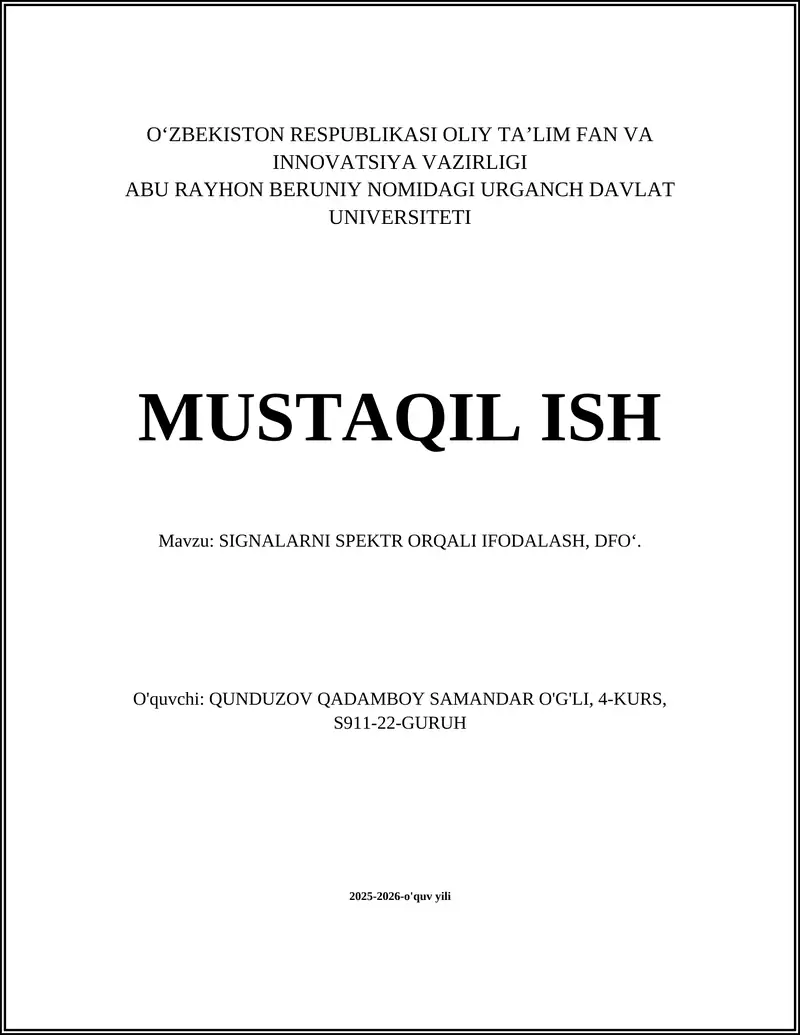 O‘ZBEKISTON RESPUBLIKASI OLIY TA’LIM FAN VA INNOVATSIYA VAZIRLIGI
ABU RAYHON BERUNIY NOMIDAGI URGANCH DAVLAT UNIVERSITETI

MUSTAQIL ISH

Mavzu: SIGNALARNI SPEKTR ORQALI IFODALASH, DFO‘.

O'quvchi: QUNDUZOV QADAMBOY SAMANDAR O'G'LI, 4-KURS, S911-22-GURUH

2025-2026-o'quv yili